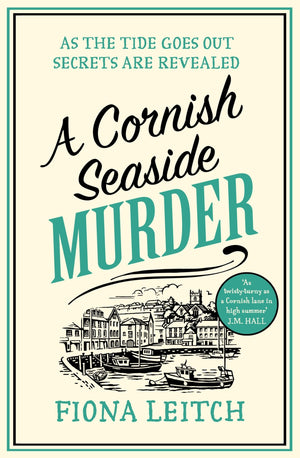 AS THE TIDE GOES OUT SECRETS ARE REVEALED

A Cornish Seaside MURDER

'As twisty-turny as a Cornish lane in high summer' J.M. HALL

FIONA LEITCH